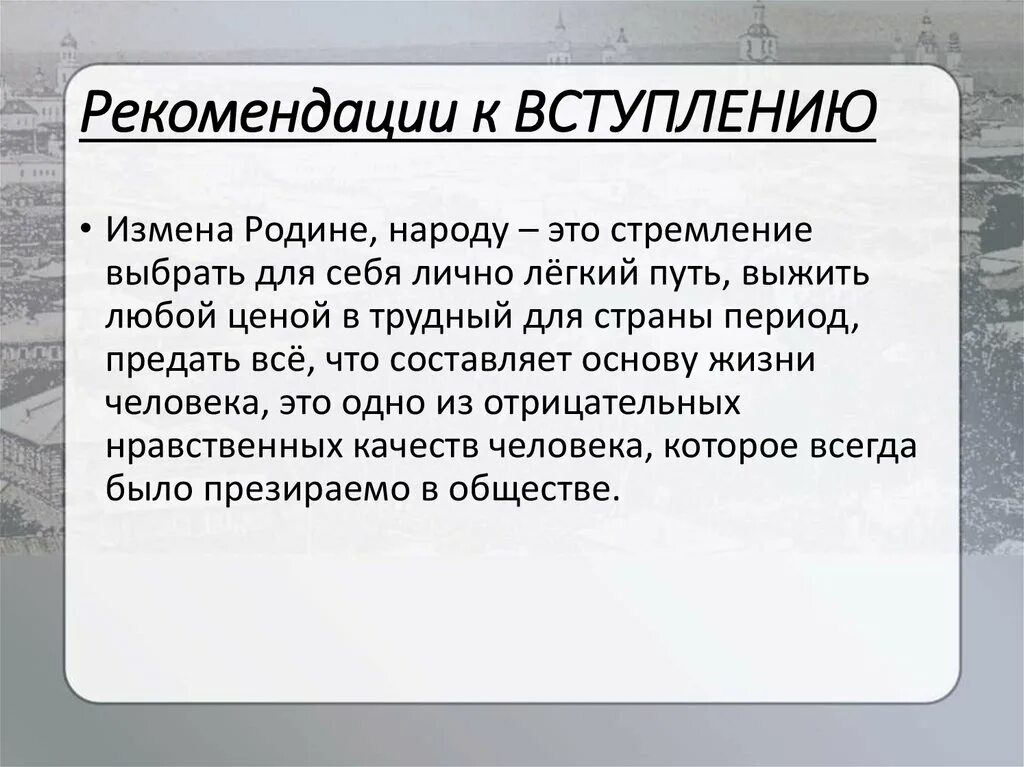 Рекомендации к ВСТУПЛЕНИЮ

• Измена Родине, народу – это стремление выбрать для себя лично лёгкий путь, выжить любой ценой в трудный для страны период, предать всё, что составляет основу жизни человека, это одно из отрицательных нравственных качеств человека, которое всегда было презираемо в обществе.